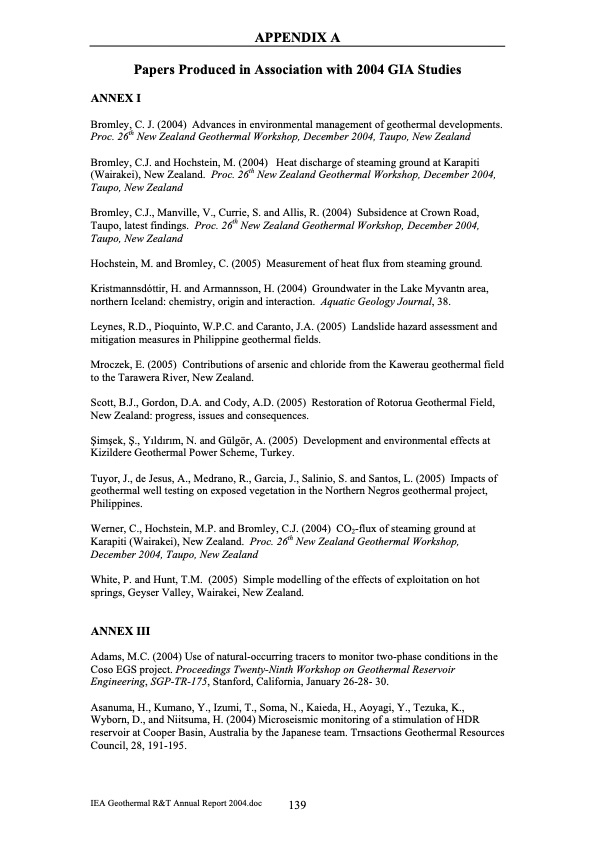 APPENDIX A

Papers Produced in Association with 2004 GIA Studies

ANNEX I

Bromley, C. J. (2004) Advances in environmental management of geothermal developments. Proc. 26$^{th}$ New Zealand Geothermal Workshop, December 2004, Taupo, New Zealand

Bromley, C.J. and Hochstein, M. (2004) Heat discharge of steaming ground at Karapiti (Wairakei), New Zealand. Proc. 26$^{th}$ New Zealand Geothermal Workshop, December 2004, Taupo, New Zealand

Bromley, C.J., Manville, V., Currie, S. and Allis, R. (2004) Subsidence at Crown Road, Taupo, latest findings. Proc. 26$^{th}$ New Zealand Geothermal Workshop, December 2004, Taupo, New Zealand

Hochstein, M. and Bromley, C. (2005) Measurement of heat flux from steaming ground.

Kristmannsdóttir, H. and Armannsson, H. (2004) Groundwater in the Lake Myvantn area, northern Iceland: chemistry, origin and interaction. Aquatic Geology Journal, 38.

Leynes, R.D., Pioquinto, W.P.C. and Caranto, J.A. (2005) Landslide hazard assessment and mitigation measures in Philippine geothermal fields.

Mroczek, E. (2005) Contributions of arsenic and chloride from the Kawerau geothermal field to the Tarawera River, New Zealand.

Scott, B.J., Gordon, D.A. and Cody, A.D. (2005) Restoration of Rotorua Geothermal Field, New Zealand: progress, issues and consequences.

Şimşek, Ş., Yıldırım, N. and Gülgör, A. (2005) Development and environmental effects at Kizildere Geothermal Power Scheme, Turkey.

Tuyor, J., de Jesus, A., Medrano, R., Garcia, J., Salinio, S. and Santos, L. (2005) Impacts of geothermal well testing on exposed vegetation in the Northern Negros geothermal project, Philippines.

Werner, C., Hochstein, M.P. and Bromley, C.J. (2004) $CO_2$-flux of steaming ground at Karapiti (Wairakei), New Zealand. Proc. 26$^{th}$ New Zealand Geothermal Workshop, December 2004, Taupo, New Zealand

White, P. and Hunt, T.M. (2005) Simple modelling of the effects of exploitation on hot springs, Geyser Valley, Wairakei, New Zealand.

ANNEX III

Adams, M.C. (2004) Use of natural-occurring tracers to monitor two-phase conditions in the Coso EGS project. Proceedings Twenty-Ninth Workshop on Geothermal Reservoir Engineering, SGP-TR-175, Stanford, California, January 26-28- 30.

Asanuma, H., Kumano, Y., Izumi, T., Soma, N., Kaieda, H., Aoyagi, Y., Tezuka, K., Wyborn, D., and Niitsuma, H. (2004) Microseismic monitoring of a stimulation of HDR reservoir at Cooper Basin, Australia by the Japanese team. Trnsactions Geothermal Resources Council, 28, 191-195.

IEA Geothermal R&T Annual Report 2004.doc 139